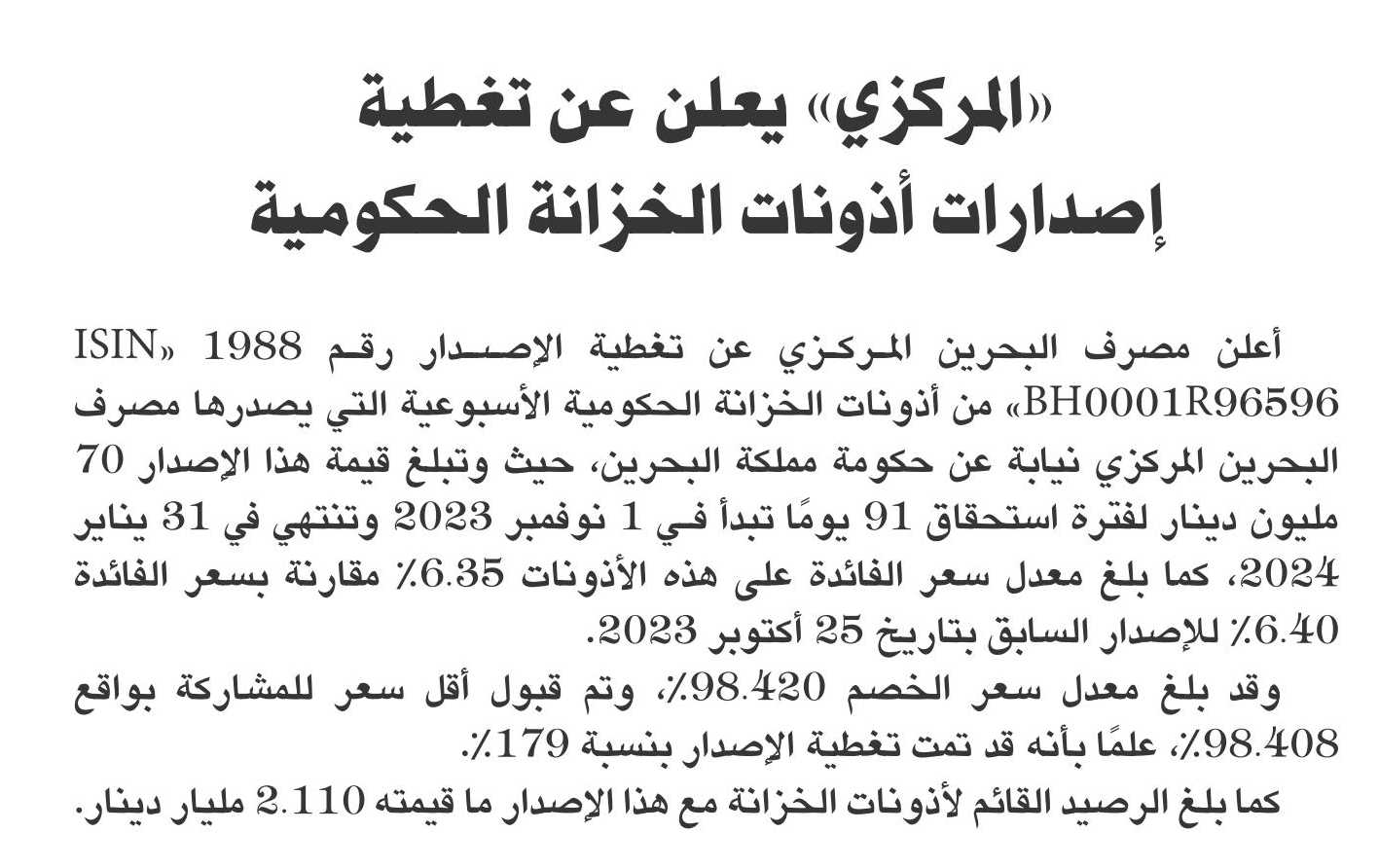 «المركزي» يعلن عن تغطية إصدارات أذونات الخزانة الحكومية

أعلن مصرف البحرين المركزي عن تغطية الإصدار رقم 1988 «ISIN BH0001R96596» من أذونات الخزانة الحكومية الأسبوعية التي يصدرها مصرف البحرين المركزي نيابة عن حكومة مملكة البحرين، حيث وتبلغ قيمة هذا الإصدار 70 مليون دينار لفترة استحقاق 91 يومًا تبدأ في 1 نوفمبر 2023 وتنتهي في 31 يناير 2024، كما بلغ معدل سعر الفائدة على هذه الأذونات 6.35٪ مقارنة بسعر الفائدة 6.40٪ للإصدار السابق بتاريخ 25 أكتوبر 2023.

وقد بلغ معدل سعر الخصم 98.420٪، وتم قبول أقل سعر للمشاركة بواقع 98.408٪، علمًا بأنه قد تمت تغطية الإصدار بنسبة 179٪.

كما بلغ الرصيد القائم لأذونات الخزانة مع هذا الإصدار ما قيمته 2.110 مليار دينار.